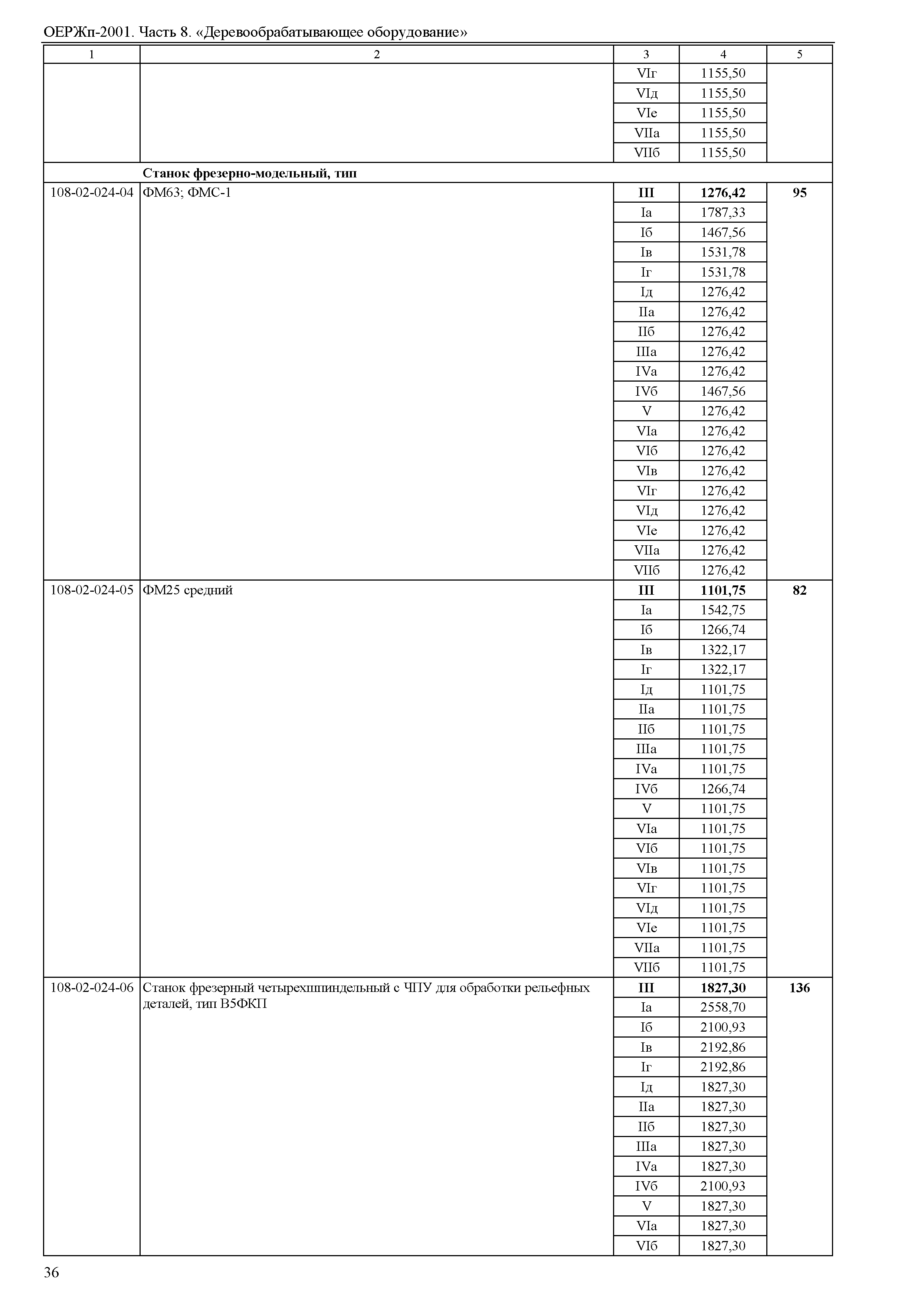 ОЕРЖп-2001. Часть 8. «Деревообрабатывающее оборудование»

| 1 | 2 | 3 | 4 | 5 |
|---|---|---|---|---|
| | | VIг | 1155,50 | |
| | | VIд | 1155,50 | |
| | | VIе | 1155,50 | |
| | | VIIа | 1155,50 | |
| | | VIIб | 1155,50 | |
| | **Станок фрезерно-модельный, тип** | | | |
| 108-02-024-04 | ФМ63; ФМС-1 | **III** | **1276,42** | **95** |
| | | Iа | 1787,33 | |
| | | Iб | 1467,56 | |
| | | Iв | 1531,78 | |
| | | Iг | 1531,78 | |
| | | Iд | 1276,42 | |
| | | IIа | 1276,42 | |
| | | IIб | 1276,42 | |
| | | IIIа | 1276,42 | |
| | | IVа | 1276,42 | |
| | | IVб | 1467,56 | |
| | | V | 1276,42 | |
| | | VIа | 1276,42 | |
| | | VIб | 1276,42 | |
| | | VIв | 1276,42 | |
| | | VIг | 1276,42 | |
| | | VIд | 1276,42 | |
| | | VIе | 1276,42 | |
| | | VIIа | 1276,42 | |
| | | VIIб | 1276,42 | |
| 108-02-024-05 | ФМ25 средний | **III** | **1101,75** | **82** |
| | | Iа | 1542,75 | |
| | | Iб | 1266,74 | |
| | | Iв | 1322,17 | |
| | | Iг | 1322,17 | |
| | | Iд | 1101,75 | |
| | | IIа | 1101,75 | |
| | | IIб | 1101,75 | |
| | | IIIа | 1101,75 | |
| | | IVа | 1101,75 | |
| | | IVб | 1266,74 | |
| | | V | 1101,75 | |
| | | VIа | 1101,75 | |
| | | VIб | 1101,75 | |
| | | VIв | 1101,75 | |
| | | VIг | 1101,75 | |
| | | VIд | 1101,75 | |
| | | VIе | 1101,75 | |
| | | VIIа | 1101,75 | |
| | | VIIб | 1101,75 | |
| 108-02-024-06 | Станок фрезерный четырехшпиндельный с ЧПУ для обработки рельефных деталей, тип В5ФКП | **III** | **1827,30** | **136** |
| | | Iа | 2558,70 | |
| | | Iб | 2100,93 | |
| | | Iв | 2192,86 | |
| | | Iг | 2192,86 | |
| | | Iд | 1827,30 | |
| | | IIа | 1827,30 | |
| | | IIб | 1827,30 | |
| | | IIIа | 1827,30 | |
| | | IVа | 1827,30 | |
| | | IVб | 2100,93 | |
| | | V | 1827,30 | |
| | | VIа | 1827,30 | |
| | | VIб | 1827,30 | |

36